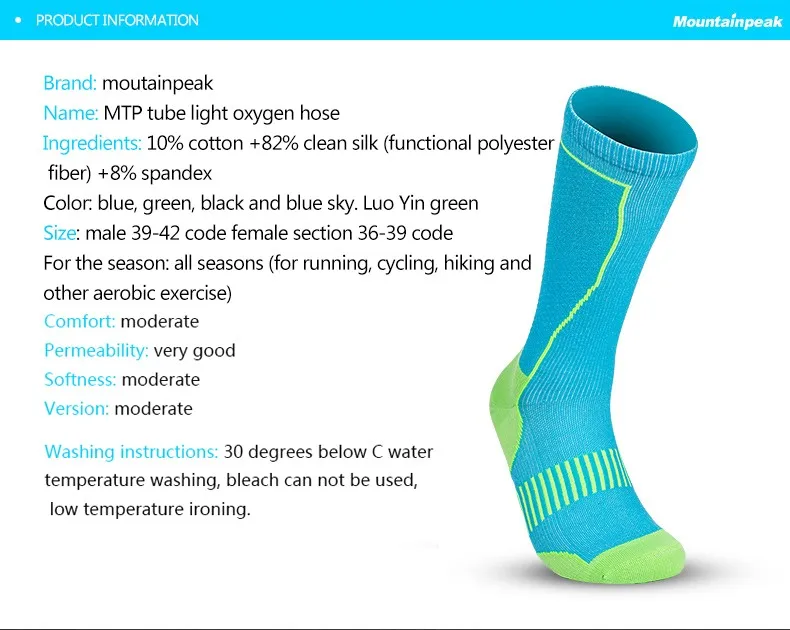 • PRODUCT INFORMATION

Mountainpeak

Brand: moutainpeak

Name: MTP tube light oxygen hose

Ingredients: 10% cotton +82% clean silk (functional polyester fiber) +8% spandex

Color: blue, green, black and blue sky. Luo Yin green

Size: male 39-42 code female section 36-39 code

For the season: all seasons (for running, cycling, hiking and other aerobic exercise)

Comfort: moderate

Permeability: very good

Softness: moderate

Version: moderate

Washing instructions: 30 degrees below C water temperature washing, bleach can not be used, low temperature ironing.